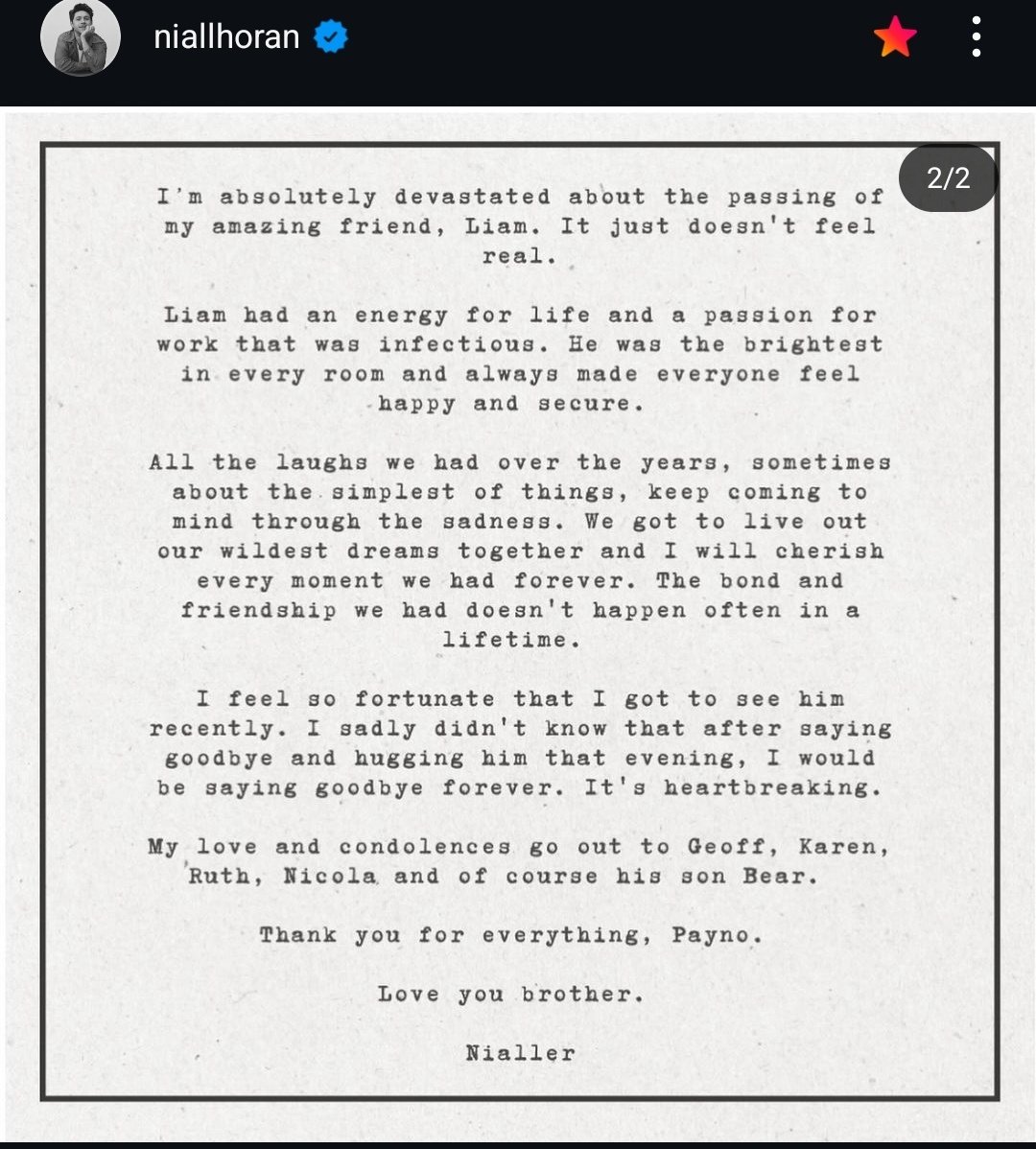 niallhoran

2/2

I'm absolutely devastated about the passing of my amazing friend, Liam. It just doesn't feel real.

Liam had an energy for life and a passion for work that was infectious. He was the brightest in every room and always made everyone feel happy and secure.

All the laughs we had over the years, sometimes about the simplest of things, keep coming to mind through the sadness. We got to live out our wildest dreams together and I will cherish every moment we had forever. The bond and friendship we had doesn't happen often in a lifetime.

I feel so fortunate that I got to see him recently. I sadly didn't know that after saying goodbye and hugging him that evening, I would be saying goodbye forever. It's heartbreaking.

My love and condolences go out to Geoff, Karen, Ruth, Nicola and of course his son Bear.

Thank you for everything, Payno.

Love you brother.

Nialler